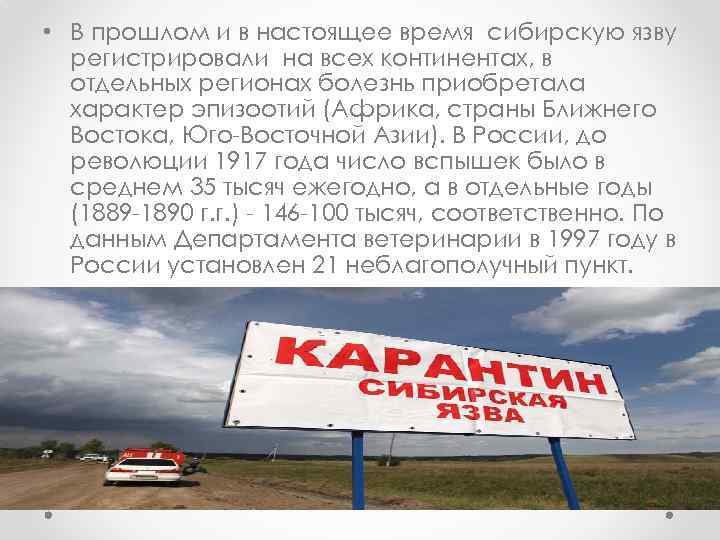 • В прошлом и в настоящее время сибирскую язву регистрировали на всех континентах, в отдельных регионах болезнь приобретала характер эпизоотий (Африка, страны Ближнего Востока, Юго-Восточной Азии). В России, до революции 1917 года число вспышек было в среднем 35 тысяч ежегодно, а в отдельные годы (1889-1890 г.г.) - 146-100 тысяч, соответственно. По данным Департамента ветеринарии в 1997 году в России установлен 21 неблагополучный пункт.

КАРАНТИН
СИБИРСКАЯ
ЯЗВА